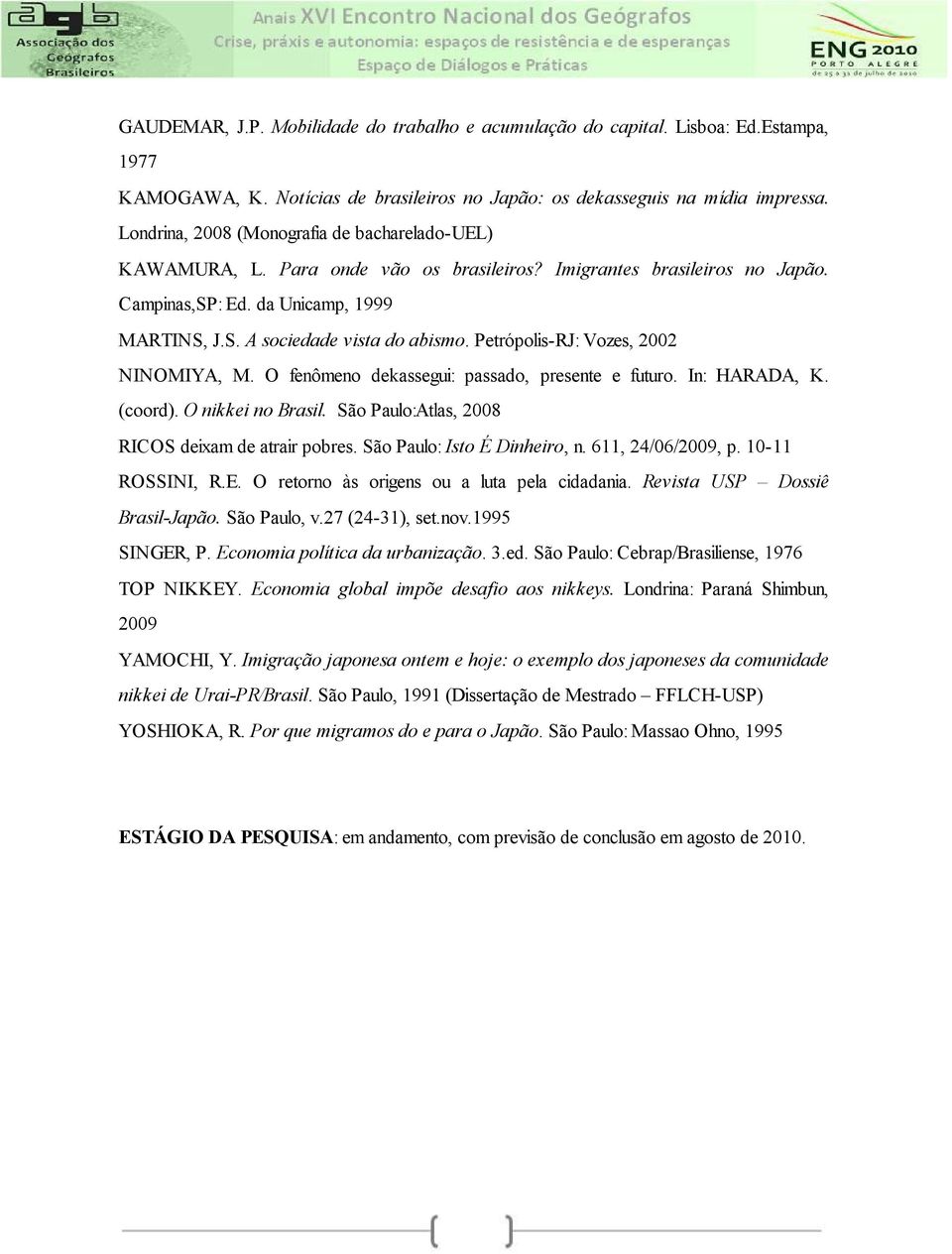 agb Associação dos Geógrafos Brasileiros

Anais XVI Encontro Nacional dos Geógrafos
Crise, práxis e autonomia: espaços de resistência e de esperanças
Espaço de Diálogos e Práticas

ENG 2010 PORTO ALEGRE de 25 a 31 de julho de 2010

GAUDEMAR, J.P. Mobilidade do trabalho e acumulação do capital. Lisboa: Ed.Estampa, 1977

KAMOGAWA, K. Notícias de brasileiros no Japão: os dekasseguis na mídia impressa. Londrina, 2008 (Monografia de bacharelado-UEL)

KAWAMURA, L. Para onde vão os brasileiros? Imigrantes brasileiros no Japão. Campinas,SP: Ed. da Unicamp, 1999

MARTINS, J.S. A sociedade vista do abismo. Petrópolis-RJ: Vozes, 2002

NINOMIYA, M. O fenômeno dekassegui: passado, presente e futuro. In: HARADA, K. (coord). O nikkei no Brasil. São Paulo:Atlas, 2008

RICOS deixam de atrair pobres. São Paulo: Isto É Dinheiro, n. 611, 24/06/2009, p. 10-11

ROSSINI, R.E. O retorno às origens ou a luta pela cidadania. Revista USP – Dossiê Brasil-Japão. São Paulo, v.27 (24-31), set.nov.1995

SINGER, P. Economia política da urbanização. 3.ed. São Paulo: Cebrap/Brasiliense, 1976

TOP NIKKEY. Economia global impõe desafio aos nikkeys. Londrina: Paraná Shimbun, 2009

YAMOCHI, Y. Imigração japonesa ontem e hoje: o exemplo dos japoneses da comunidade nikkei de Urai-PR/Brasil. São Paulo, 1991 (Dissertação de Mestrado – FFLCH-USP)

YOSHIOKA, R. Por que migramos do e para o Japão. São Paulo: Massao Ohno, 1995

ESTÁGIO DA PESQUISA: em andamento, com previsão de conclusão em agosto de 2010.